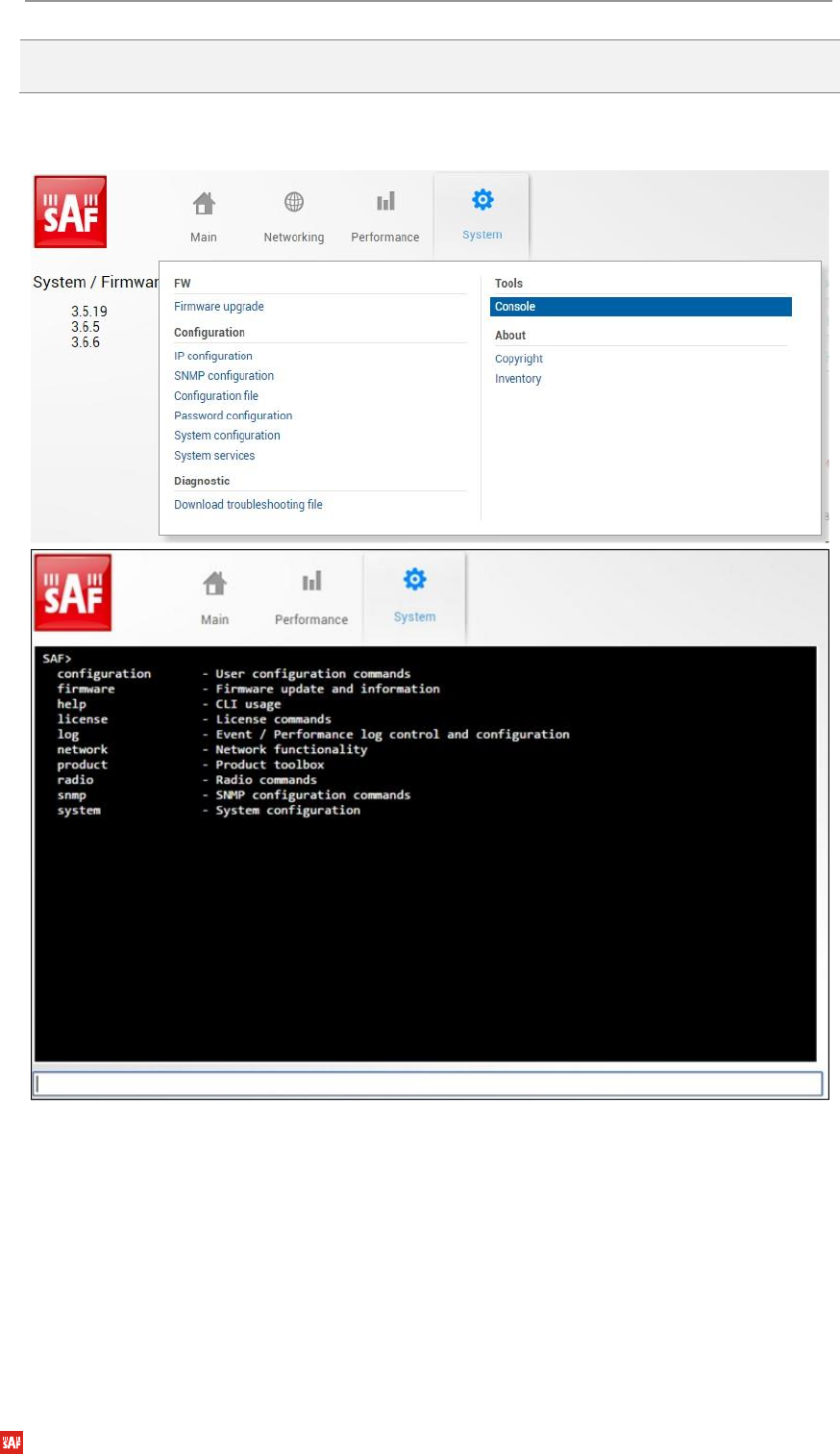 SAF

Main Networking Performance System

System / Firmwar

3.5.19
3.6.5
3.6.6

FW
Firmware upgrade
Configuration
IP configuration
SNMP configuration
Configuration file
Password configuration
System configuration
System services
Diagnostic
Download troubleshooting file

Tools
Console
About
Copyright
Inventory

SAF

Main Performance System

SAF>
configuration - User configuration commands
firmware - Firmware update and information
help - CLI usage
license - License commands
log - Event / Performance log control and configuration
network - Network functionality
product - Product toolbox
radio - Radio commands
snmp - SNMP configuration commands
system - System configuration

SAF